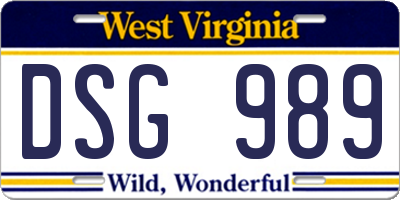 West Virginia

DSG 989

Wild, Wonderful